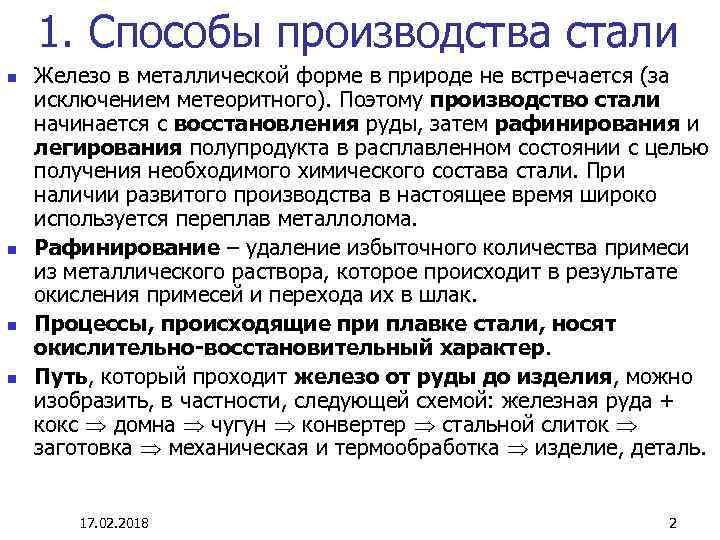 1. Способы производства стали

Железо в металлической форме в природе не встречается (за исключением метеоритного). Поэтому производство стали начинается с восстановления руды, затем рафинирования и легирования полупродукта в расплавленном состоянии с целью получения необходимого химического состава стали. При наличии развитого производства в настоящее время широко используется переплав металлолома.

Рафинирование – удаление избыточного количества примеси из металлического раствора, которое происходит в результате окисления примесей и перехода их в шлак.

Процессы, происходящие при плавке стали, носят окислительно-восстановительный характер.

Путь, который проходит железо от руды до изделия, можно изобразить, в частности, следующей схемой: железная руда + кокс $\Rightarrow$ домна $\Rightarrow$ чугун $\Rightarrow$ конвертер $\Rightarrow$ стальной слиток $\Rightarrow$ заготовка $\Rightarrow$ механическая и термообработка $\Rightarrow$ изделие, деталь.

17.02.2018

2